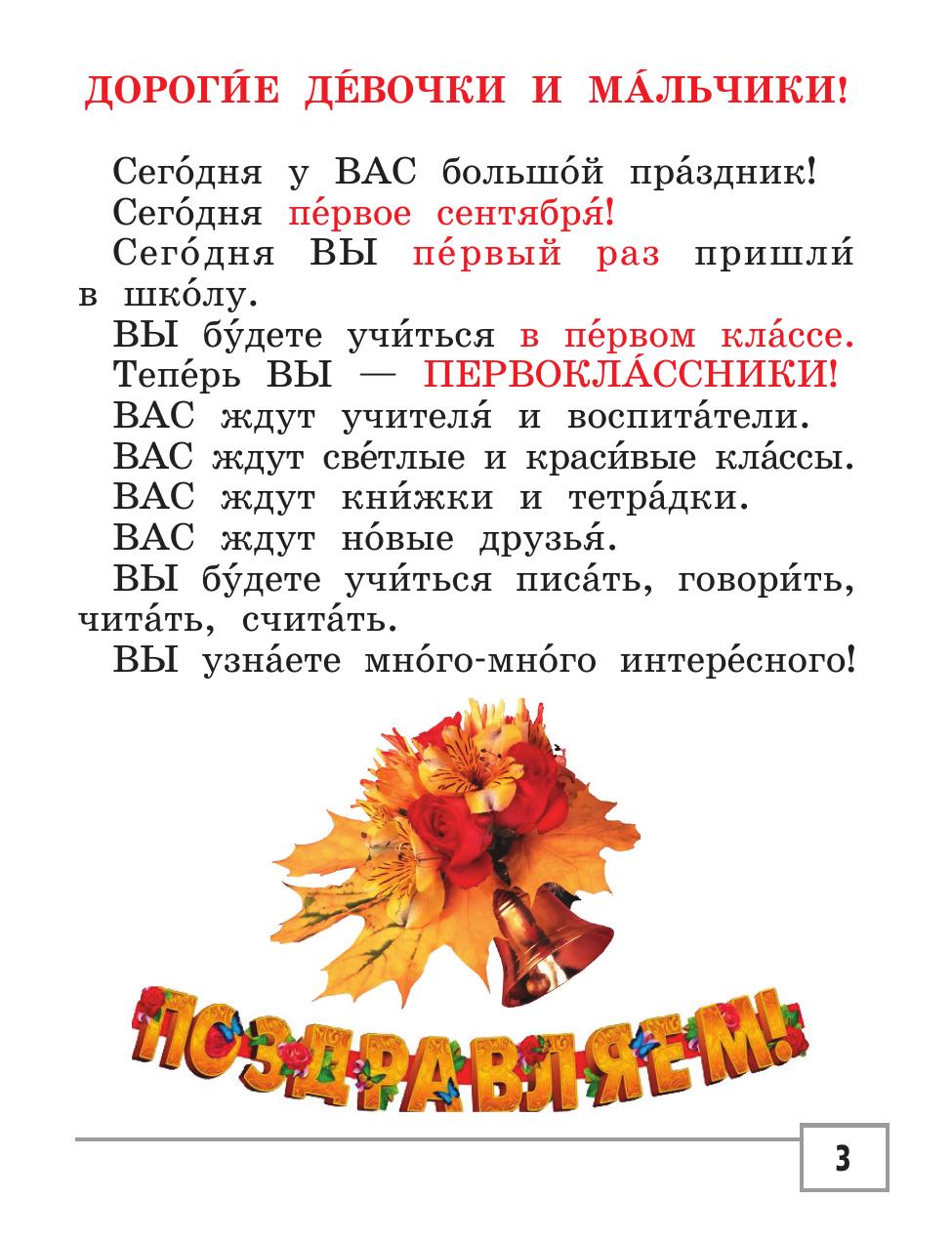 ДОРОГИ́Е ДЕ́ВОЧКИ И МА́ЛЬЧИКИ!

Сего́дня у ВАС большо́й пра́здник!
Сего́дня пе́рвое сентября́!
Сего́дня ВЫ пе́рвый раз пришли́ в шко́лу.
ВЫ бу́дете учи́ться в пе́рвом кла́ссе.
Тепе́рь ВЫ — ПЕРВОКЛА́ССНИКИ!
ВАС ждут учителя́ и воспита́тели.
ВАС ждут све́тлые и краси́вые кла́ссы.
ВАС ждут кни́жки и тетра́дки.
ВАС ждут но́вые друзья́.
ВЫ бу́дете учи́ться писа́ть, говори́ть, чита́ть, счита́ть.
ВЫ узна́ете мно́го-мно́го интере́сного!

ПОЗДРАВЛЯЕМ!

3